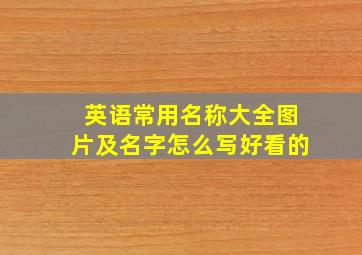 英语常用名称大全图片及名字怎么写好看的